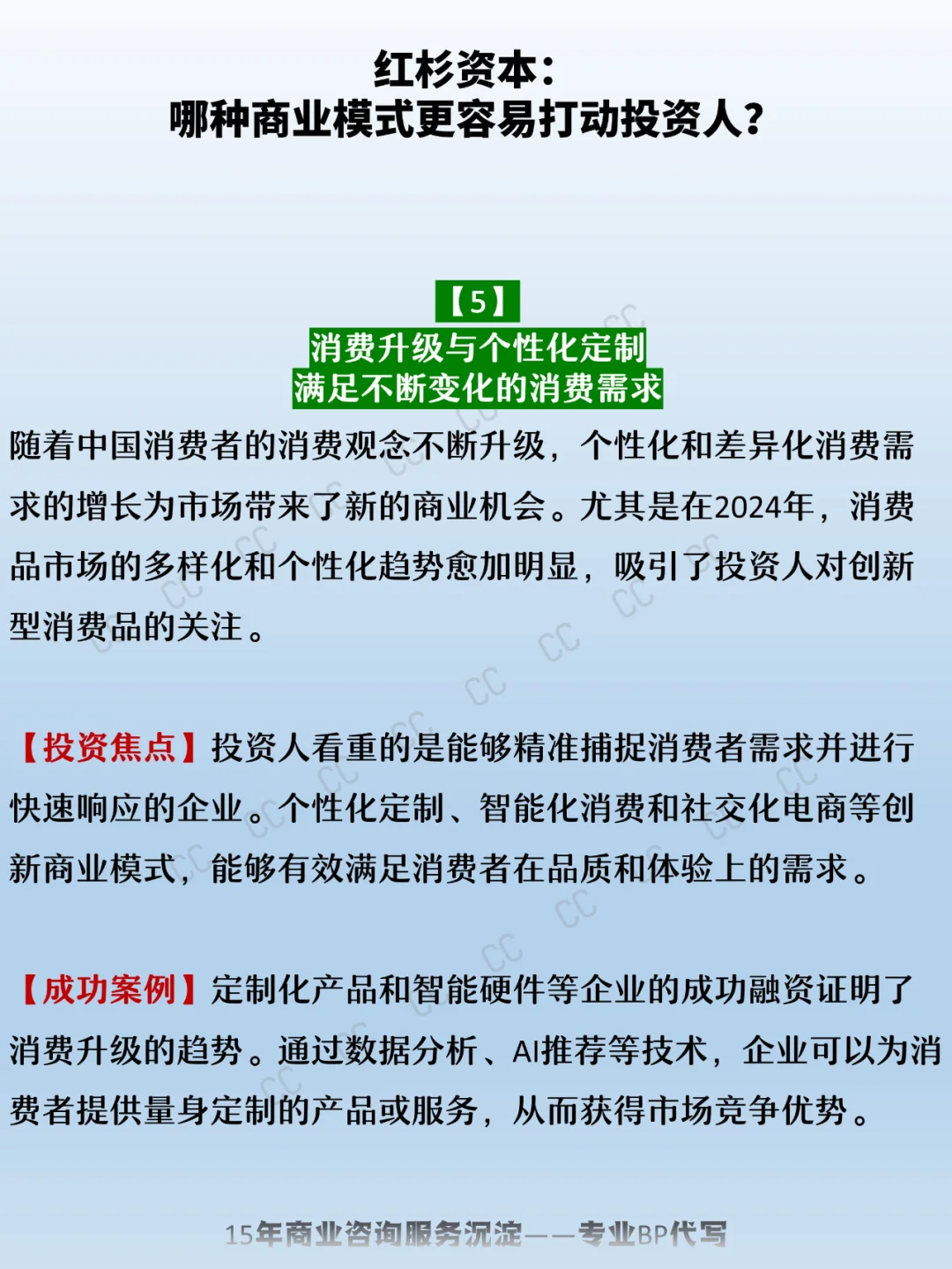 红杉资本:
哪种商业模式更容易打动投资人?

【5】
消费升级与个性化定制
满足不断变化的消费需求

随着中国消费者的消费观念不断升级，个性化和差异化消费需求的增长为市场带来了新的商业机会。尤其是在2024年，消费品市场的多样化和个性化趋势愈加明显，吸引了投资人对创新型消费品的关注。

【投资焦点】投资人看重的是能够精准捕捉消费者需求并进行快速响应的企业。个性化定制、智能化消费和社交化电商等创新商业模式，能够有效满足消费者在品质和体验上的需求。

【成功案例】定制化产品和智能硬件等企业的成功融资证明了消费升级的趋势。通过数据分析、AI推荐等技术，企业可以为消费者提供量身定制的产品或服务，从而获得市场竞争优势。

15年商业咨询服务沉淀——专业BP代写

CC